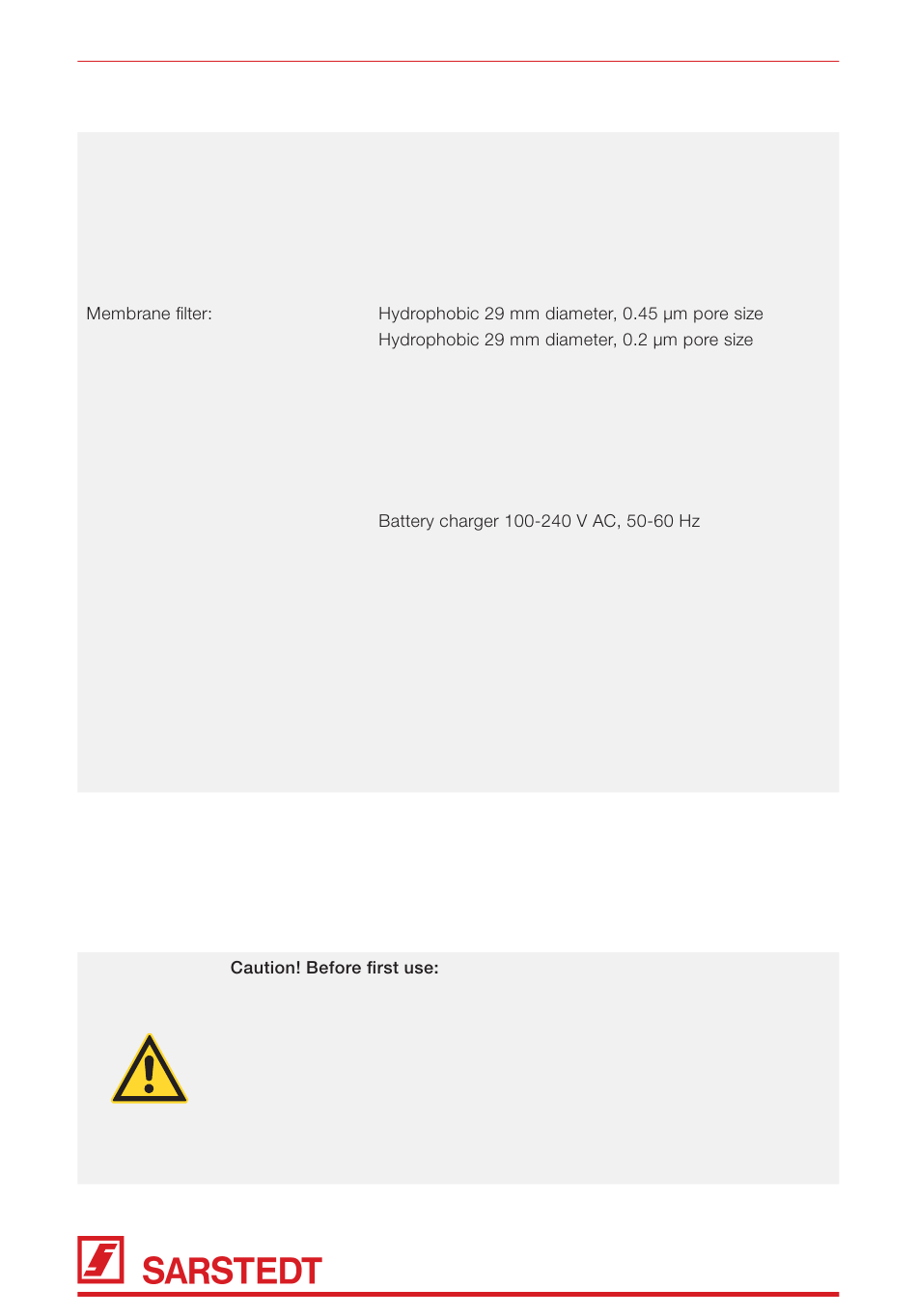 Membrane filter:

Hydrophobic 29 mm diameter, 0.45 µm pore size
Hydrophobic 29 mm diameter, 0.2 µm pore size

Battery charger 100-240 V AC, 50-60 Hz

Caution! Before first use:

SARSTEDT